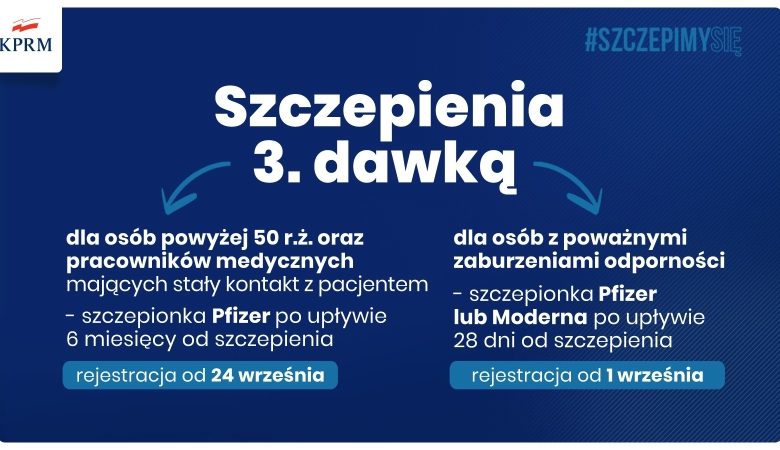 KPRM

#SZCZEPIMYSIĘ

Szczepienia 3. dawką

dla osób powyżej 50 r.ż. oraz pracowników medycznych mających stały kontakt z pacjentem

- szczepionka Pfizer po upływie 6 miesięcy od szczepienia

rejestracja od 24 września

dla osób z poważnymi zaburzeniami odporności

- szczepionka Pfizer lub Moderna po upływie 28 dni od szczepienia

rejestracja od 1 września